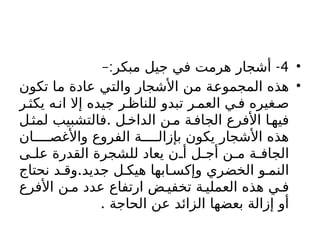 • 4- أشجار هرمت في جيل مبكر:-
• هذه المجموعة من الأشجار والتي عادة ما تكون صغيره في العمر تبدو للناظر جيده إلا انه يكثر فيها الأفرع الجافة من الداخل .فالتشبيب لمثل هذه الأشجار يكون بإزالة الفروع والأغصان الجافة من أجل أن يعاد للشجرة القدرة على النمو الخضري وإكسابها هيكل جديد.وقد نحتاج في هذه العملية تخفيض ارتفاع عدد من الأفرع أو إزالة بعضها الزائد عن الحاجة .